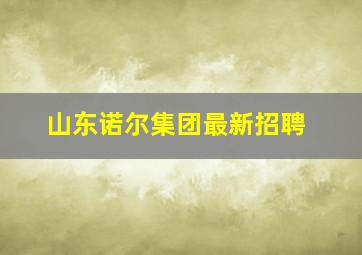 山东诺尔集团最新招聘